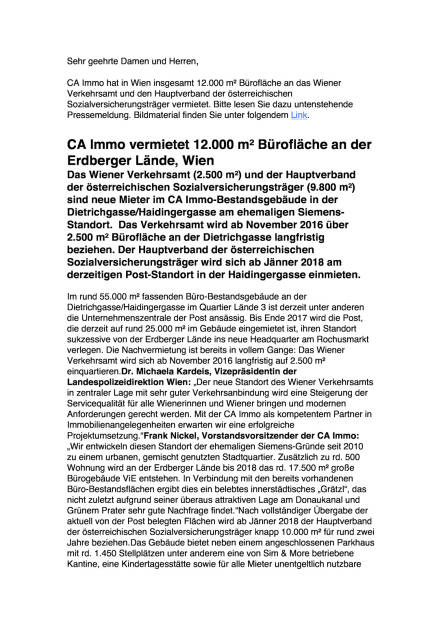 Sehr geehrte Damen und Herren,

CA Immo hat in Wien insgesamt 12.000 m² Bürofläche an das Wiener Verkehrsamt und den Hauptverband der österreichischen Sozialversicherungsträger vermietet. Bitte lesen Sie dazu untenstehende Pressemeldung. Bildmaterial finden Sie unter folgendem Link.

CA Immo vermietet 12.000 m² Bürofläche an der Erdberger Lände, Wien

Das Wiener Verkehrsamt (2.500 m²) und der Hauptverband der österreichischen Sozialversicherungsträger (9.800 m²) sind neue Mieter im CA Immo-Bestandsgebäude in der Dietrichgasse/Haidingergasse am ehemaligen Siemens-Standort. Das Verkehrsamt wird ab November 2016 über 2.500 m² Bürofläche an der Dietrichgasse langfristig beziehen. Der Hauptverband der österreichischen Sozialversicherungsträger wird sich ab Jänner 2018 am derzeitigen Post-Standort in der Haidingergasse einmieten.

Im rund 55.000 m² fassenden Büro-Bestandsgebäude an der Dietrichgasse/Haidingergasse im Quartier Lände 3 ist derzeit unter anderen die Unternehmenszentrale der Post ansässig. Bis Ende 2017 wird die Post, die derzeit auf rund 25.000 m² im Gebäude eingemietet ist, ihren Standort sukzessive von der Erdberger Lände ins neue Headquarter am Rochusmarkt verlegen. Die Nachvermietung ist bereits in vollem Gange: Das Wiener Verkehrsamt wird sich ab November 2016 langfristig auf 2.500 m² einquartieren.Dr. Michaela Kardeis, Vizepräsidentin der Landespolizeidirektion Wien: „Der neue Standort des Wiener Verkehrsamts in zentraler Lage mit sehr guter Verkehrsanbindung wird eine Steigerung der Servicequalität für alle Wienerinnen und Wiener bringen und modernen Anforderungen gerecht werden. Mit der CA Immo als kompetentem Partner in Immobilienangelegenheiten erwarten wir eine erfolgreiche Projektumsetzung."Frank Nickel, Vorstandsvorsitzender der CA Immo: „Wir entwickeln diesen Standort der ehemaligen Siemens-Gründe seit 2010 zu einem urbanen, gemischt genutzten Stadtquartier. Zusätzlich zu rd. 500 Wohnung wird an der Erdberger Lände bis 2018 das rd. 17.500 m² große Bürogebäude ViE entstehen. In Verbindung mit den bereits vorhandenen Büro-Bestandsflächen ergibt dies ein belebtes innerstädtisches „Grätzl", das nicht zuletzt aufgrund seiner überaus attraktiven Lage am Donaukanal und Grünem Prater sehr gute Nachfrage findet."Nach vollständiger Übergabe der aktuell von der Post belegten Flächen wird ab Jänner 2018 der Hauptverband der österreichischen Sozialversicherungsträger knapp 10.000 m² für rund zwei Jahre beziehen.Das Gebäude bietet neben einem angeschlossenen Parkhaus mit rd. 1.450 Stellplätzen unter anderem eine von Sim & More betriebene Kantine, eine Kindertagesstätte sowie für alle Mieter unentgeltlich nutzbare